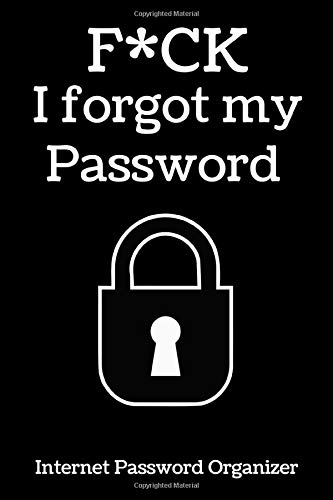 Copyrighted Material

F*CK
I forgot my
Password

Internet Password Organizer

Copyrighted Material